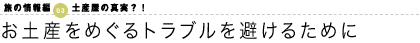 旅の情報編 03 土産屋の真実？！

お土産をめぐるトラブルを避けるために